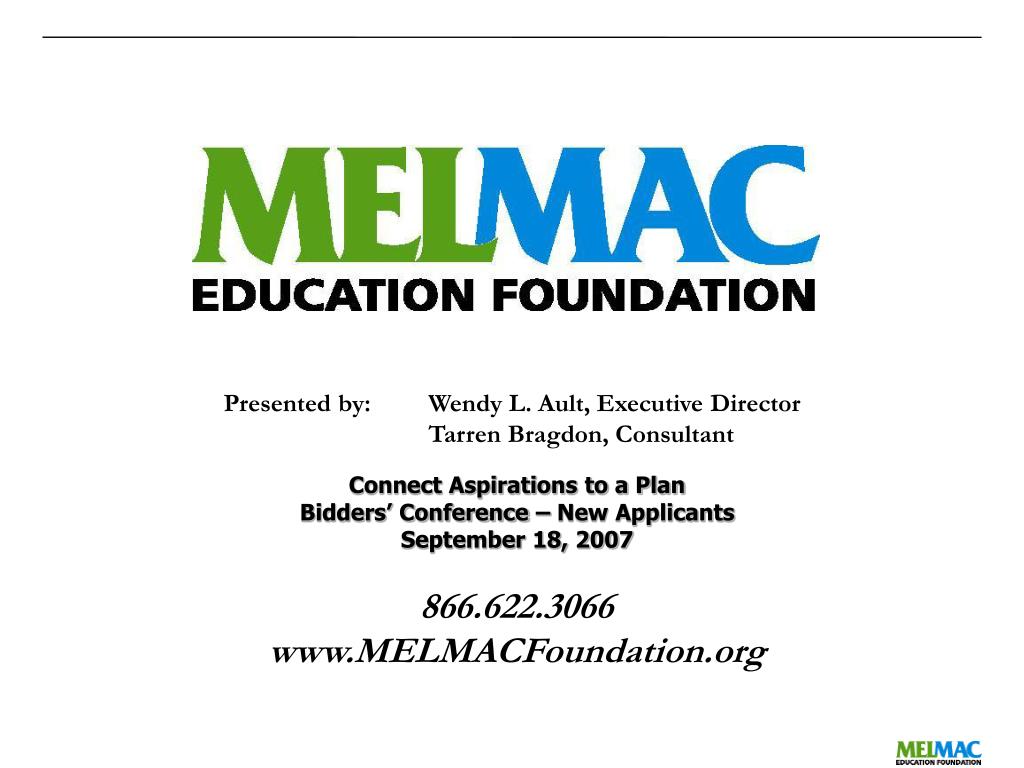 MELMAC
EDUCATION FOUNDATION

Presented by: Wendy L. Ault, Executive Director
Tarren Bragdon, Consultant

Connect Aspirations to a Plan
Bidders' Conference – New Applicants
September 18, 2007

866.622.3066
www.MELMACFoundation.org

MELMAC
EDUCATION FOUNDATION